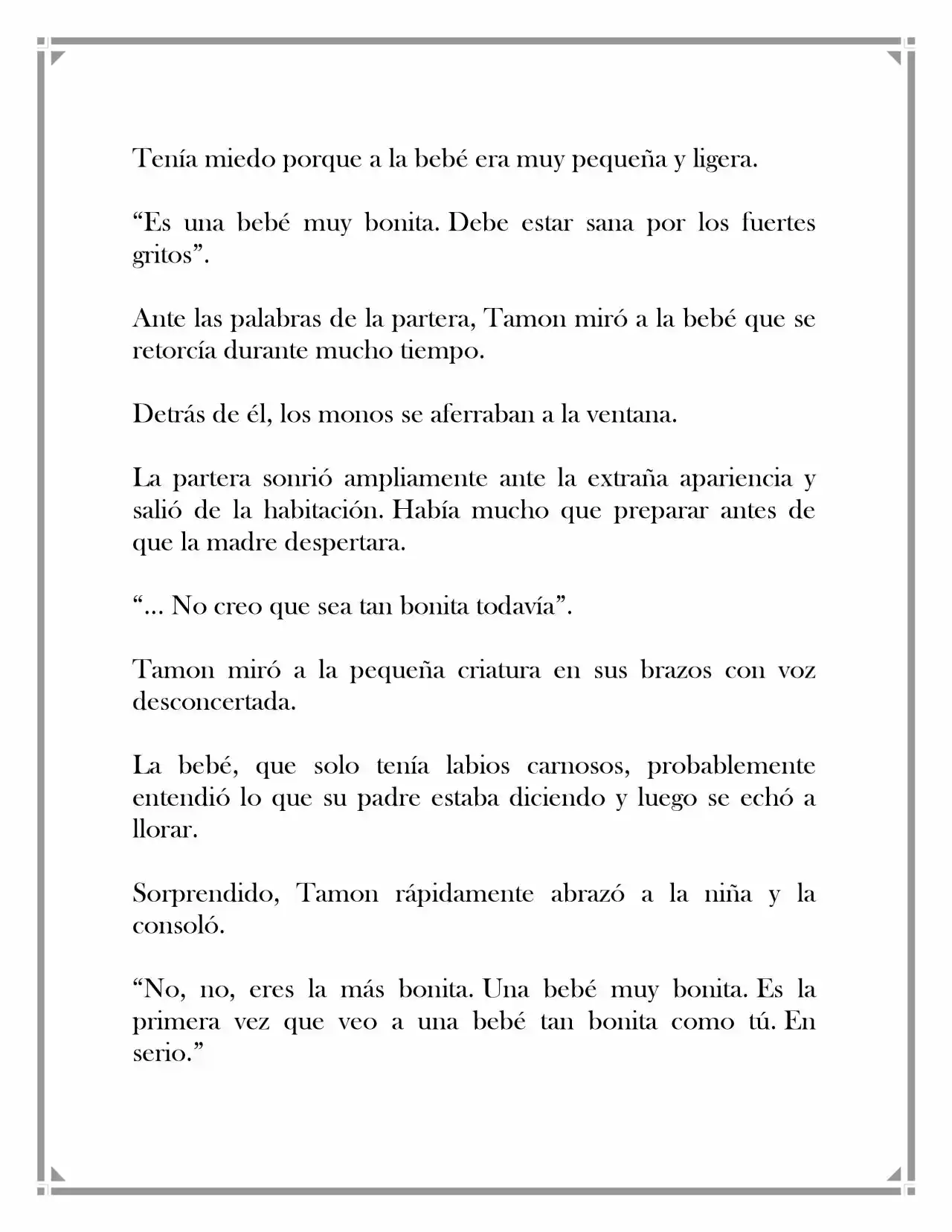 Tenía miedo porque a la bebé era muy pequeña y ligera.

"Es una bebé muy bonita. Debe estar sana por los fuertes gritos".

Ante las palabras de la partera, Tamon miró a la bebé que se retorcía durante mucho tiempo.

Detrás de él, los monos se aferraban a la ventana.

La partera sonrió ampliamente ante la extraña apariencia y salió de la habitación. Había mucho que preparar antes de que la madre despertara.

"... No creo que sea tan bonita todavía".

Tamon miró a la pequeña criatura en sus brazos con voz desconcertada.

La bebé, que solo tenía labios carnosos, probablemente entendió lo que su padre estaba diciendo y luego se echó a llorar.

Sorprendido, Tamon rápidamente abrazó a la niña y la consoló.

"No, no, eres la más bonita. Una bebé muy bonita. Es la primera vez que veo a una bebé tan bonita como tú. En serio."